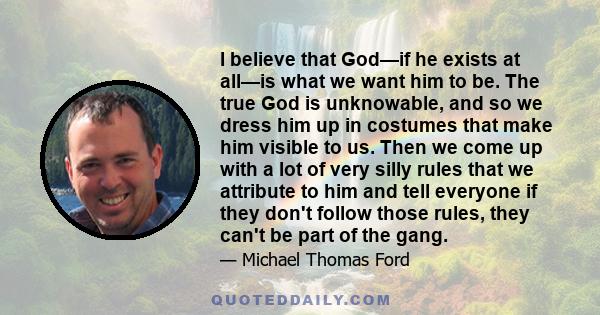 I believe that God—if he exists at all—is what we want him to be. The true God is unknowable, and so we dress him up in costumes that make him visible to us. Then we come up with a lot of very silly rules that we attribute to him and tell everyone if they don't follow those rules, they can't be part of the gang.

— Michael Thomas Ford

QUOTEDDAILY.COM